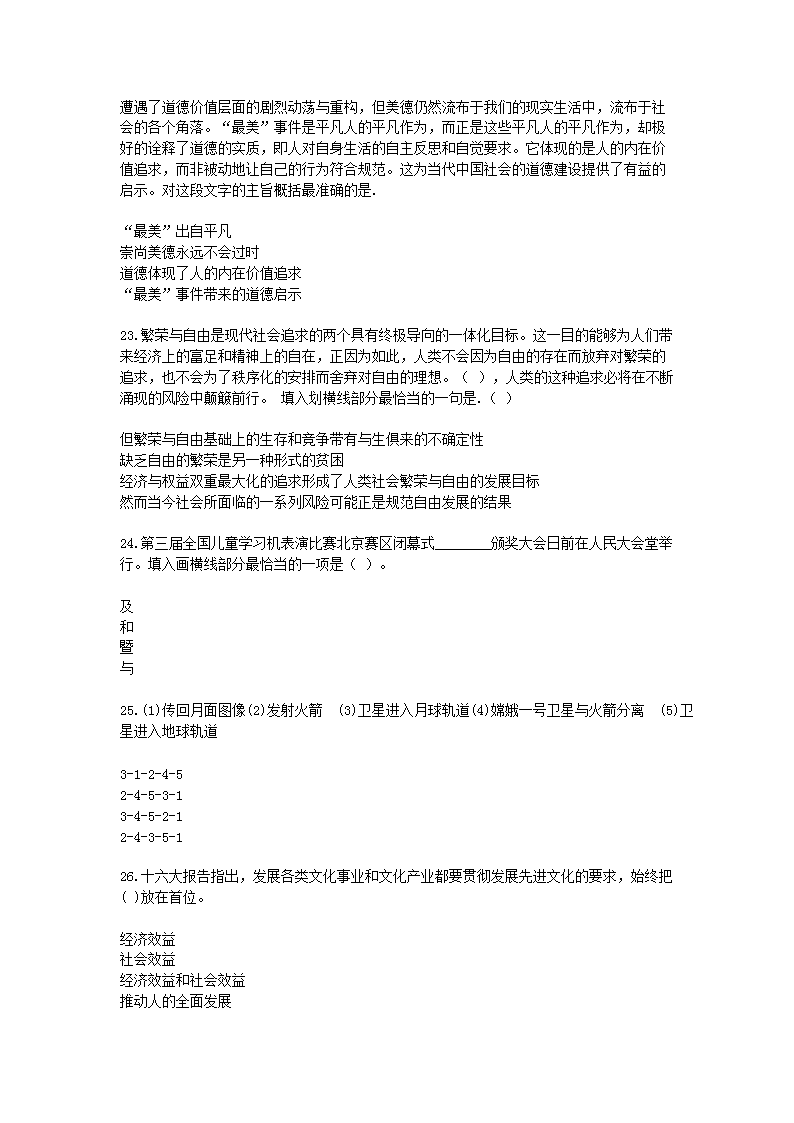 遭遇了道德价值层面的剧烈动荡与重构，但美德仍然流布于我们的现实生活中，流布于社会的各个角落。“最美”事件是平凡人的平凡作为，而正是这些平凡人的平凡作为，却极好的诠释了道德的实质，即人对自身生活的自主反思和自觉要求。它体现的是人的内在价值追求，而非被动地让自己的行为符合规范。这为当代中国社会的道德建设提供了有益的启示。对这段文字的主旨概括最准确的是.

“最美”出自平凡
崇尚美德永远不会过时
道德体现了人的内在价值追求
“最美”事件带来的道德启示

23.繁荣与自由是现代社会追求的两个具有终极导向的一体化目标。这一目的能够为人们带来经济上的富足和精神上的自在，正因为如此，人类不会因为自由的存在而放弃对繁荣的追求，也不会为了秩序化的安排而舍弃对自由的理想。（ ），人类的这种追求必将在不断涌现的风险中颠簸前行。 填入划横线部分最恰当的一句是.（ ）

但繁荣与自由基础上的生存和竞争带有与生俱来的不确定性
缺乏自由的繁荣是另一种形式的贫困
经济与权益双重最大化的追求形成了人类社会繁荣与自由的发展目标
然而当今社会所面临的一系列风险可能正是规范自由发展的结果

24.第三届全国儿童学习机表演比赛北京赛区闭幕式________颁奖大会日前在人民大会堂举行。填入画横线部分最恰当的一项是（ ）。

及
和
暨
与

25.(1)传回月面图像(2)发射火箭 (3)卫星进入月球轨道(4)嫦娥一号卫星与火箭分离 (5)卫星进入地球轨道

3-1-2-4-5
2-4-5-3-1
3-4-5-2-1
2-4-3-5-1

26.十六大报告指出，发展各类文化事业和文化产业都要贯彻发展先进文化的要求，始终把( )放在首位。

经济效益
社会效益
经济效益和社会效益
推动人的全面发展